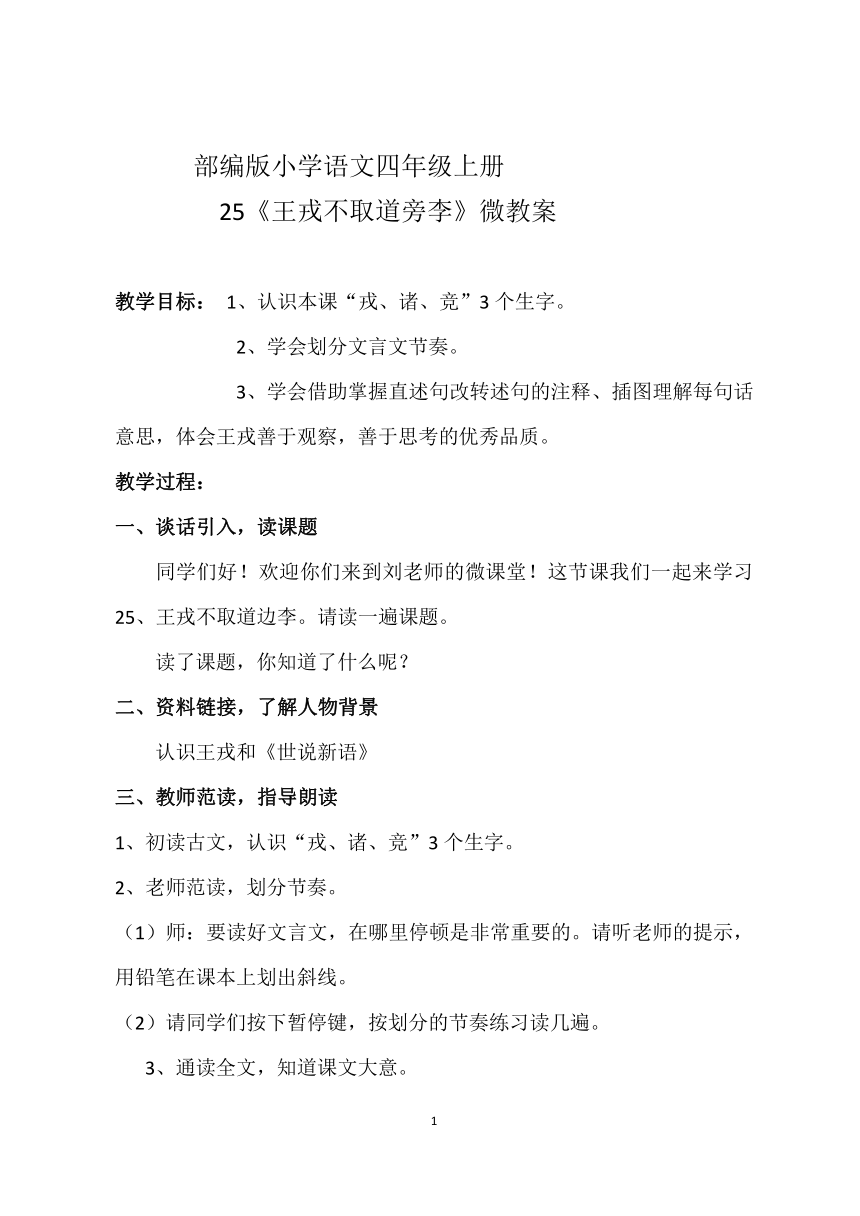 部编版小学语文四年级上册

25《王戎不取道旁李》微教案

教学目标： 1、认识本课“戎、诸、竞”3个生字。

2、学会划分文言文节奏。

3、学会借助掌握直述句改转述句的注释、插图理解每句话意思，体会王戎善于观察，善于思考的优秀品质。

教学过程：

一、谈话引入，读课题

同学们好！欢迎你们来到刘老师的微课堂！这节课我们一起来学习25、王戎不取道边李。请读一遍课题。

读了课题，你知道了什么呢？

二、资料链接，了解人物背景

认识王戎和《世说新语》

三、教师范读，指导朗读

1、初读古文，认识“戎、诸、竞”3个生字。

2、老师范读，划分节奏。

（1）师：要读好文言文，在哪里停顿是非常重要的。请听老师的提示，用铅笔在课本上划出斜线。

（2）请同学们按下暂停键，按划分的节奏练习读几遍。

3、通读全文，知道课文大意。

1